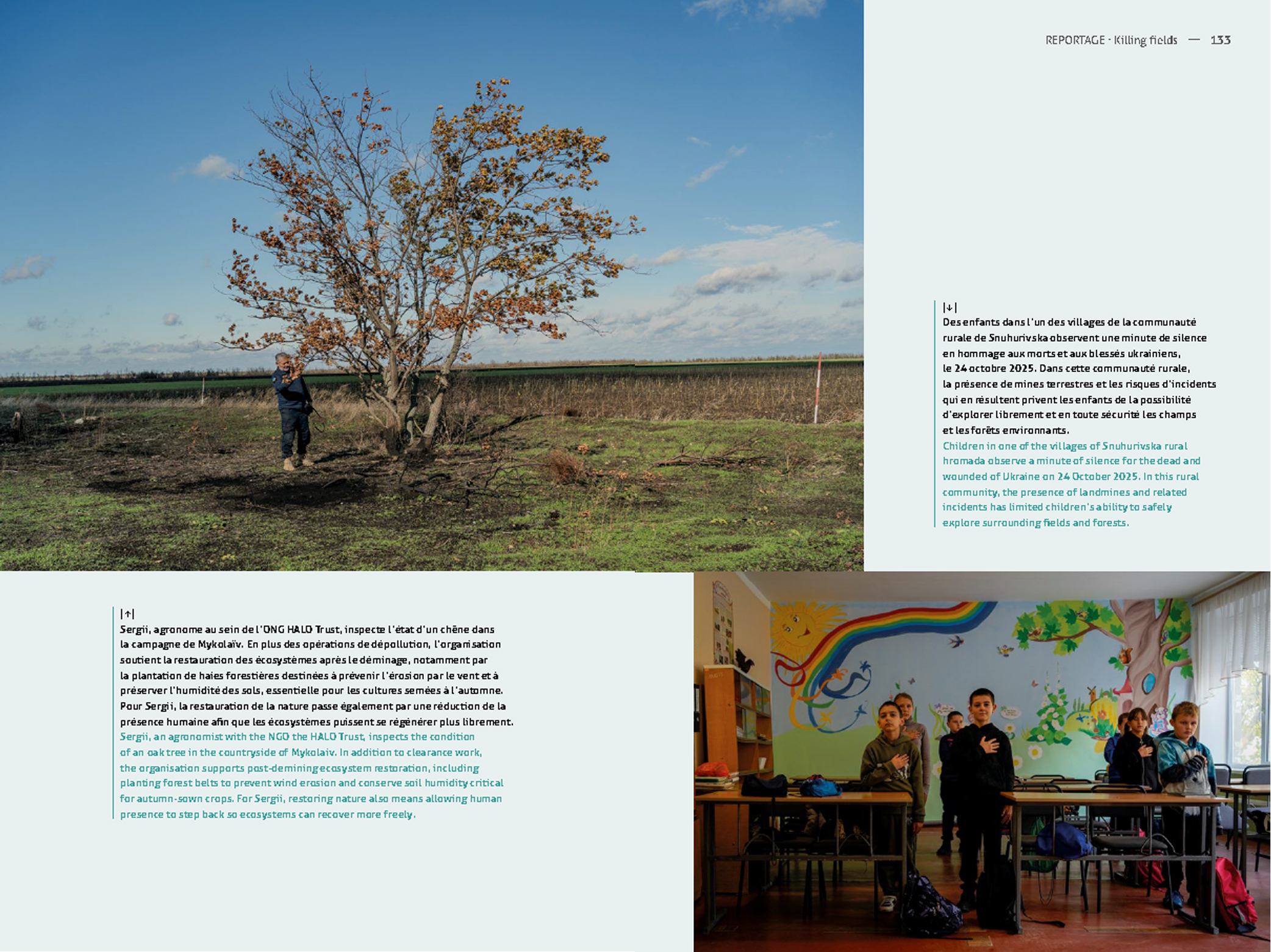 REPORTAGE - Killing fields — 133

|↓|
Des enfants dans l'un des villages de la communauté rurale de Snuhurivska observent une minute de silence en hommage aux morts et aux blessés ukrainiens, le 24 octobre 2025. Dans cette communauté rurale, la présence de mines terrestres et les risques d'incidents qui en résultent privent les enfants de la possibilité d'explorer librement et en toute sécurité les champs et les forêts environnants.

Children in one of the villages of Snuhurivska rural hromada observe a minute of silence for the dead and wounded of Ukraine on 24 October 2025. In this rural community, the presence of landmines and related incidents has limited children's ability to safely explore surrounding fields and forests.

|↑|
Sergii, agronome au sein de l'ONG HALO Trust, inspecte l'état d'un chêne dans la campagne de Mykolaïv. En plus des opérations de dépollution, l'organisation soutient la restauration des écosystèmes après le déminage, notamment par la plantation de haies forestières destinées à prévenir l'érosion par le vent et à préserver l'humidité des sols, essentielle pour les cultures semées à l'automne. Pour Sergii, la restauration de la nature passe également par une réduction de la présence humaine afin que les écosystèmes puissent se régénérer plus librement.

Sergii, an agronomist with the NGO the HALO Trust, inspects the condition of an oak tree in the countryside of Mykolaiv. In addition to clearance work, the organisation supports post-demining ecosystem restoration, including planting forest belts to prevent wind erosion and conserve soil humidity critical for autumn-sown crops. For Sergii, restoring nature also means allowing human presence to step back so ecosystems can recover more freely.